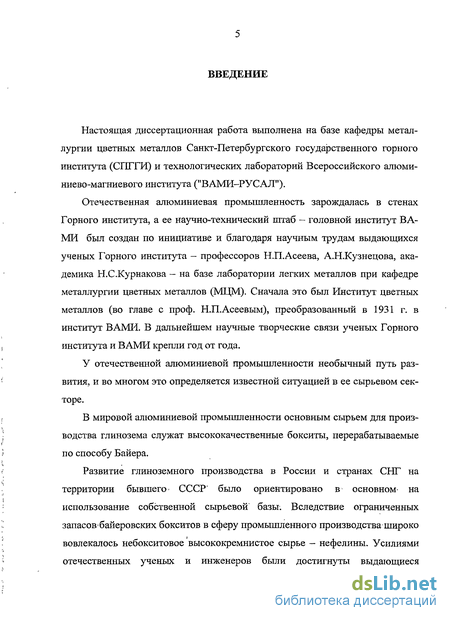 5

ВВЕДЕНИЕ

Настоящая диссертационная работа выполнена на базе кафедры металлургии цветных металлов Санкт-Петербургского государственного горного института (СПГГИ) и технологических лабораторий Всероссийского алюминиево-магниевого института ("ВАМИ–РУСАЛ").

Отечественная алюминиевая промышленность зарождалась в стенах Горного института, а ее научно-технический штаб – головной институт ВАМИ был создан по инициативе и благодаря научным трудам выдающихся ученых Горного института – профессоров Н.П.Асеева, А.Н.Кузнецова, академика Н.С.Курнакова – на базе лаборатории легких металлов при кафедре металлургии цветных металлов (МЦМ). Сначала это был Институт цветных металлов (во главе с проф. Н.П.Асеевым), преобразованный в 1931 г. в институт ВАМИ. В дальнейшем научные творческие связи ученых Горного института и ВАМИ крепли год от года.

У отечественной алюминиевой промышленности необычный путь развития, и во многом это определяется известной ситуацией в ее сырьевом секторе.

В мировой алюминиевой промышленности основным сырьем для производства глинозема служат высококачественные бокситы, перерабатываемые по способу Байера.

Развитие глиноземного производства в России и странах СНГ на территории бывшего СССР было ориентировано в основном на использование собственной сырьевой базы. Вследствие ограниченных запасов байеровских бокситов в сферу промышленного производства широко вовлекалось небокситовое высококремнистое сырье – нефелины. Усилиями отечественных ученых и инженеров были достигнуты выдающиеся

dsLib.net
библиотека диссертаций